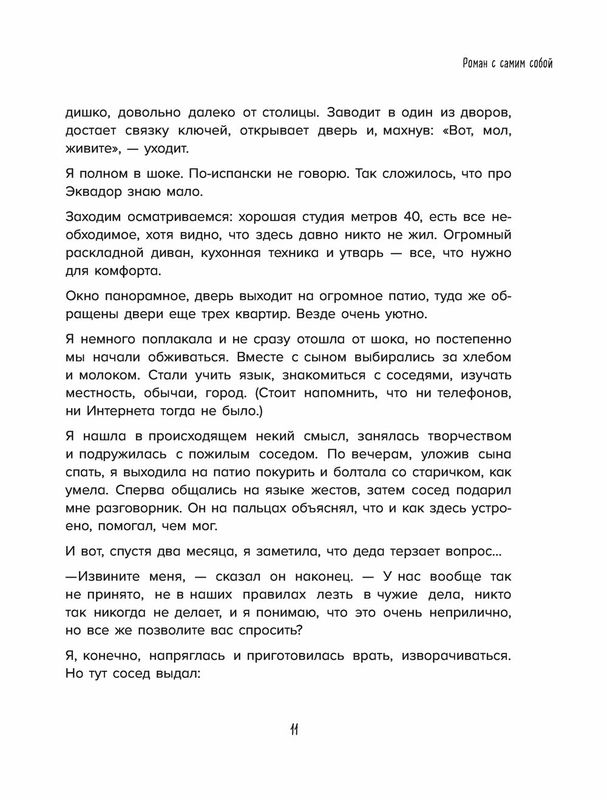 Роман с самим собой

дишко, довольно далеко от столицы. Заводит в один из дворов, достает связку ключей, открывает дверь и, махнув: «Вот, мол, живите», — уходит.

Я полном в шоке. По-испански не говорю. Так сложилось, что про Эквадор знаю мало.

Заходим осматриваемся: хорошая студия метров 40, есть все необходимое, хотя видно, что здесь давно никто не жил. Огромный раскладной диван, кухонная техника и утварь — все, что нужно для комфорта.

Окно панорамное, дверь выходит на огромное патио, туда же обращены двери еще трех квартир. Везде очень уютно.

Я немного поплакала и не сразу отошла от шока, но постепенно мы начали обживаться. Вместе с сыном выбирались за хлебом и молоком. Стали учить язык, знакомиться с соседями, изучать местность, обычаи, город. (Стоит напомнить, что ни телефонов, ни Интернета тогда не было.)

Я нашла в происходящем некий смысл, занялась творчеством и подружилась с пожилым соседом. По вечерам, уложив сына спать, я выходила на патио покурить и болтала со старичком, как умела. Сперва общались на языке жестов, затем сосед подарил мне разговорник. Он на пальцах объяснял, что и как здесь устроено, помогал, чем мог.

И вот, спустя два месяца, я заметила, что деда терзает вопрос...

—Извините меня, — сказал он наконец. — У нас вообще так не принято, не в наших правилах лезть в чужие дела, никто так никогда не делает, и я понимаю, что это очень неприлично, но все же позволите вас спросить?

Я, конечно, напряглась и приготовилась врать, изворачиваться. Но тут сосед выдал:

11